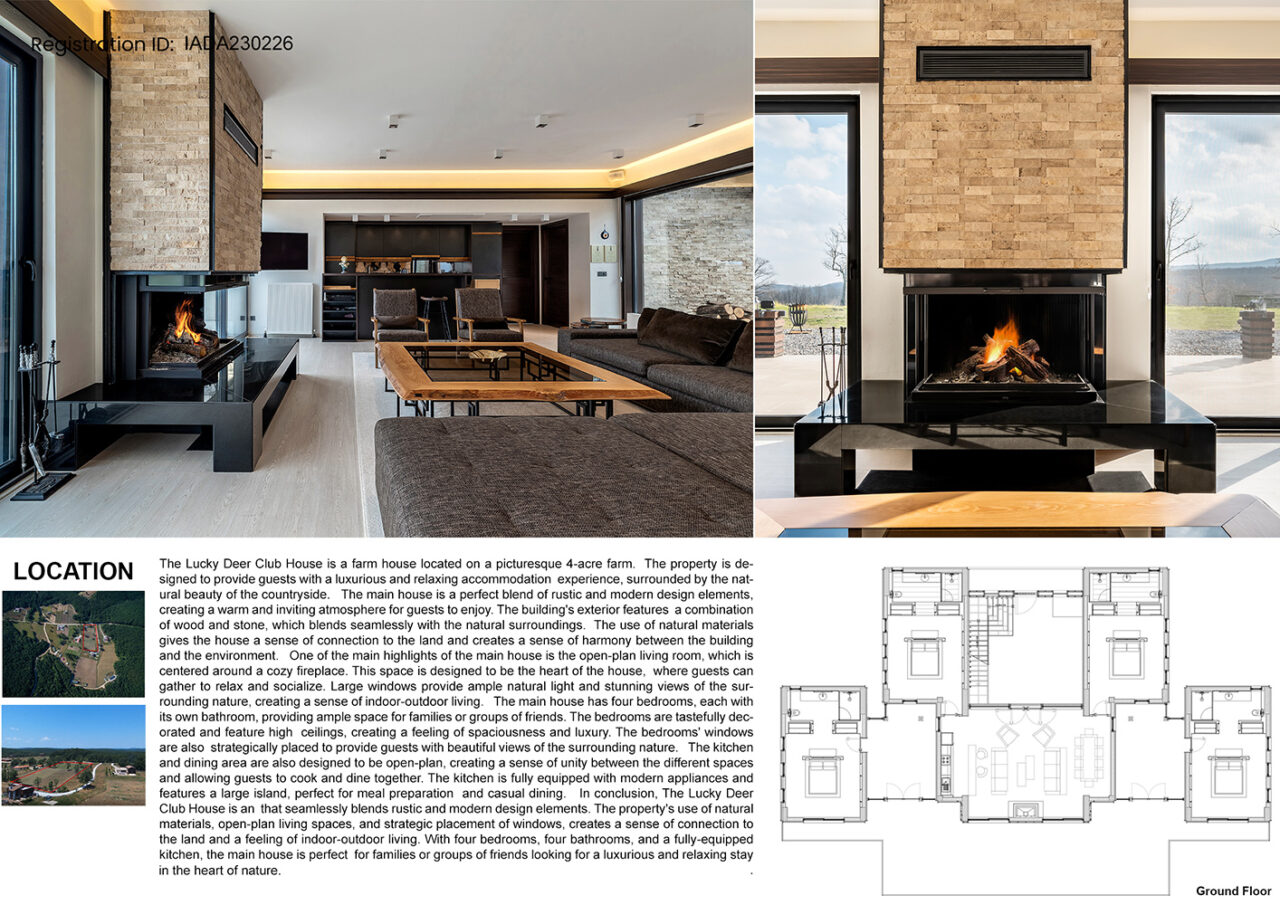 Registration ID: IADA230226

LOCATION

The Lucky Deer Club House is a farm house located on a picturesque 4-acre farm. The property is designed to provide guests with a luxurious and relaxing accommodation experience, surrounded by the natural beauty of the countryside. The main house is a perfect blend of rustic and modern design elements, creating a warm and inviting atmosphere for guests to enjoy. The building's exterior features a combination of wood and stone, which blends seamlessly with the natural surroundings. The use of natural materials gives the house a sense of connection to the land and creates a sense of harmony between the building and the environment. One of the main highlights of the main house is the open-plan living room, which is centered around a cozy fireplace. This space is designed to be the heart of the house, where guests can gather to relax and socialize. Large windows provide ample natural light and stunning views of the surrounding nature, creating a sense of indoor-outdoor living. The main house has four bedrooms, each with its own bathroom, providing ample space for families or groups of friends. The bedrooms are tastefully decorated and feature high ceilings, creating a feeling of spaciousness and luxury. The bedrooms' windows are also strategically placed to provide guests with beautiful views of the surrounding nature. The kitchen and dining area are also designed to be open-plan, creating a sense of unity between the different spaces and allowing guests to cook and dine together. The kitchen is fully equipped with modern appliances and features a large island, perfect for meal preparation and casual dining. In conclusion, The Lucky Deer Club House is an that seamlessly blends rustic and modern design elements. The property's use of natural materials, open-plan living spaces, and strategic placement of windows, creates a sense of connection to the land and a feeling of indoor-outdoor living. With four bedrooms, four bathrooms, and a fully-equipped kitchen, the main house is perfect for families or groups of friends looking for a luxurious and relaxing stay in the heart of nature.

Ground Floor